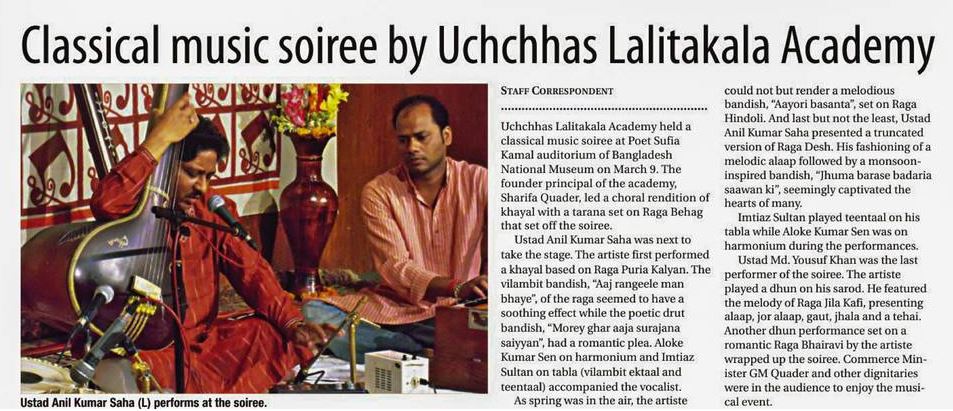 Classical music soiree by Uchchhas Lalitakala Academy

Ustad Anil Kumar Saha (L) performs at the soiree.

STAFF CORRESPONDENT

Uchchhas Lalitakala Academy held a classical music soiree at Poet Sufia Kamal auditorium of Bangladesh National Museum on March 9. The founder principal of the academy, Sharifa Quader, led a choral rendition of khayal with a tarana set on Raga Behag that set off the soiree.

Ustad Anil Kumar Saha was next to take the stage. The artiste first performed a khayal based on Raga Puria Kalyan. The vilambit bandish, "Aaj rangeele man bhaye", of the raga seemed to have a soothing effect while the poetic drut bandish, "Morey ghar aaja surajana saiyyan", had a romantic plea. Aloke Kumar Sen on harmonium and Imtiaz Sultan on tabla (vilambit ektaal and teentaal) accompanied the vocalist.

As spring was in the air, the artiste could not but render a melodious bandish, "Aayori basanta", set on Raga Hindoli. And last but not the least, Ustad Anil Kumar Saha presented a truncated version of Raga Desh. His fashioning of a melodic alaap followed by a monsoon-inspired bandish, "Jhuma barase badaria saawan ki", seemingly captivated the hearts of many.

Imtiaz Sultan played teentaal on his tabla while Aloke Kumar Sen was on harmonium during the performances.

Ustad Md. Yousuf Khan was the last performer of the soiree. The artiste played a dhun on his sarod. He featured the melody of Raga Jila Kafi, presenting alaap, jor alaap, gaut, jhala and a tehai. Another dhun performance set on a romantic Raga Bhairavi by the artiste wrapped up the soiree. Commerce Minister GM Quader and other dignitaries were in the audience to enjoy the musical event.